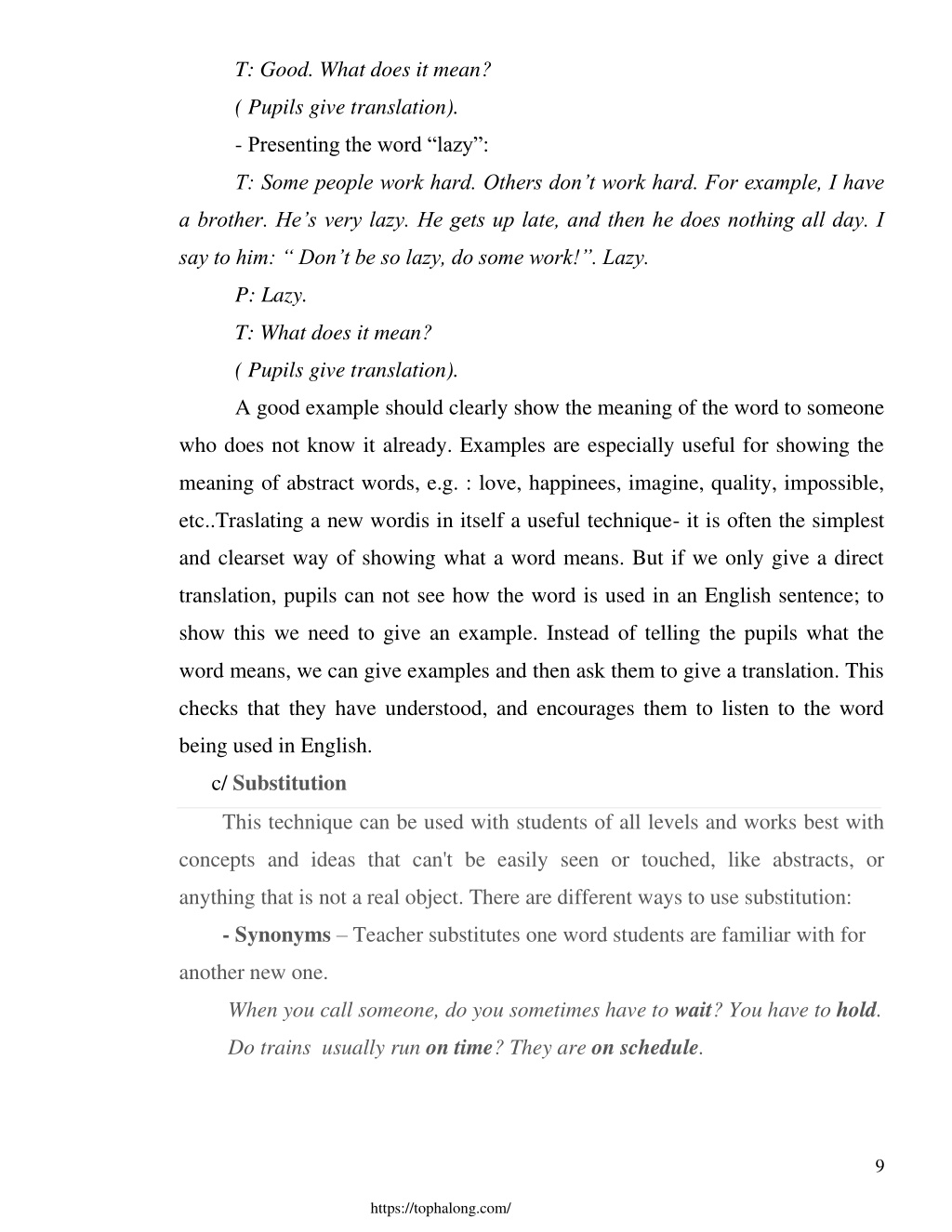 T: Good. What does it mean?

( Pupils give translation).

- Presenting the word “lazy”:

T: Some people work hard. Others don’t work hard. For example, I have a brother. He’s very lazy. He gets up late, and then he does nothing all day. I say to him: “ Don’t be so lazy, do some work!”. Lazy.

P: Lazy.

T: What does it mean?

( Pupils give translation).

A good example should clearly show the meaning of the word to someone who does not know it already. Examples are especially useful for showing the meaning of abstract words, e.g. : love, happinees, imagine, quality, impossible, etc..Traslating a new wordis in itself a useful technique- it is often the simplest and clearset way of showing what a word means. But if we only give a direct translation, pupils can not see how the word is used in an English sentence; to show this we need to give an example. Instead of telling the pupils what the word means, we can give examples and then ask them to give a translation. This checks that they have understood, and encourages them to listen to the word being used in English.

c/ Substitution

This technique can be used with students of all levels and works best with concepts and ideas that can't be easily seen or touched, like abstracts, or anything that is not a real object. There are different ways to use substitution:

- Synonyms – Teacher substitutes one word students are familiar with for another new one.

When you call someone, do you sometimes have to wait? You have to hold.

Do trains usually run on time? They are on schedule.

9

https://tophalong.com/